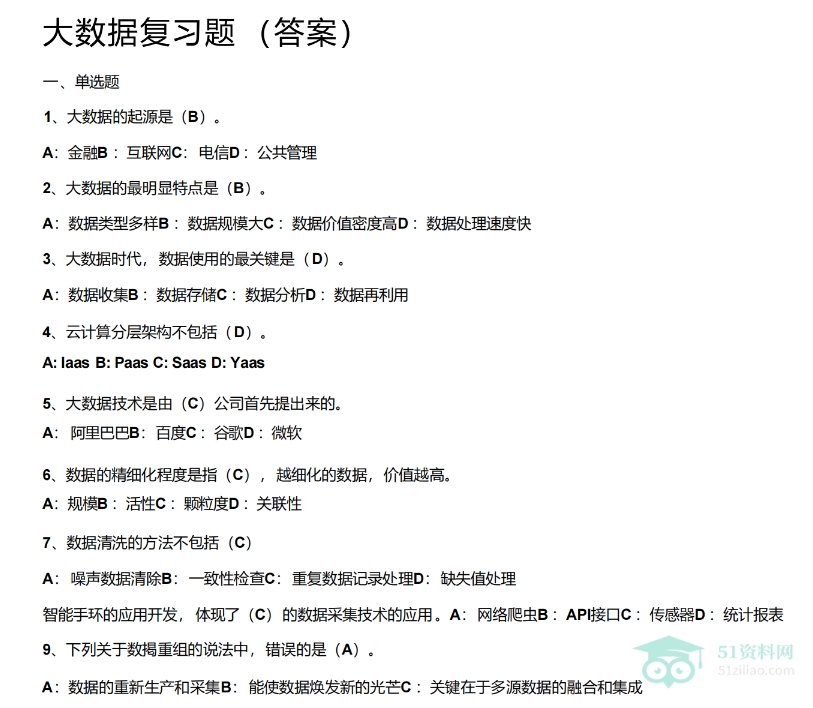 大数据复习题（答案）

一、单选题

1、大数据的起源是（B）。

A：金融B：互联网C：电信D：公共管理

2、大数据的最明显特点是（B）。

A：数据类型多样B：数据规模大C：数据价值密度高D：数据处理速度快

3、大数据时代，数据使用的最关键是（D）。

A：数据收集B：数据存储C：数据分析D：数据再利用

4、云计算分层架构不包括（D）。

A: Iaas B: Paas C: Saas D: Yaas

5、大数据技术是由（C）公司首先提出来的。

A：阿里巴巴B：百度C：谷歌D：微软

6、数据的精细化程度是指（C），越细化的数据，价值越高。

A：规模B：活性C：颗粒度D：关联性

7、数据清洗的方法不包括（C）

A：噪声数据清除B：一致性检查C：重复数据记录处理D：缺失值处理

智能手环的应用开发，体现了（C）的数据采集技术的应用。A：网络爬虫B：API接口C：传感器D：统计报表

9、下列关于数揭重组的说法中，错误的是（A）。

A：数据的重新生产和采集B：能使数据焕发新的光芒C：关键在于多源数据的融合和集成

51资料网
51ziliao.com